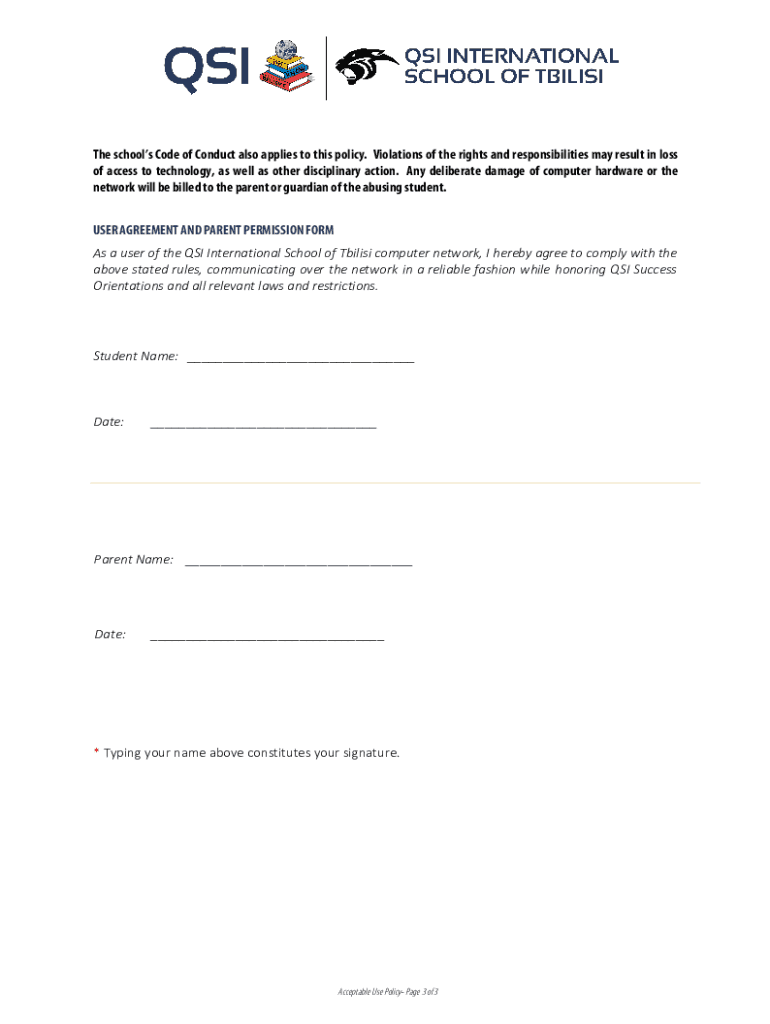 QSI

QSI INTERNATIONAL SCHOOL OF TBILISI

The school's Code of Conduct also applies to this policy. Violations of the rights and responsibilities may result in loss of access to technology, as well as other disciplinary action. Any deliberate damage of computer hardware or the network will be billed to the parent or guardian of the abusing student.

USER AGREEMENT AND PARENT PERMISSION FORM

As a user of the QSI International School of Tbilisi computer network, I hereby agree to comply with the above stated rules, communicating over the network in a reliable fashion while honoring QSI Success Orientations and all relevant laws and restrictions.

Student Name: ________________________________

Date: ________________________________

Parent Name: ________________________________

Date: ________________________________

* Typing your name above constitutes your signature.

Acceptable Use Policy– Page 3 of 3